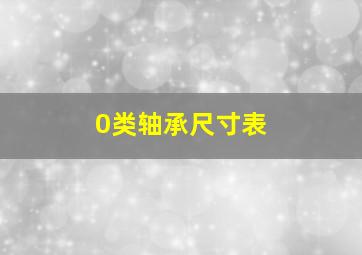 0类轴承尺寸表